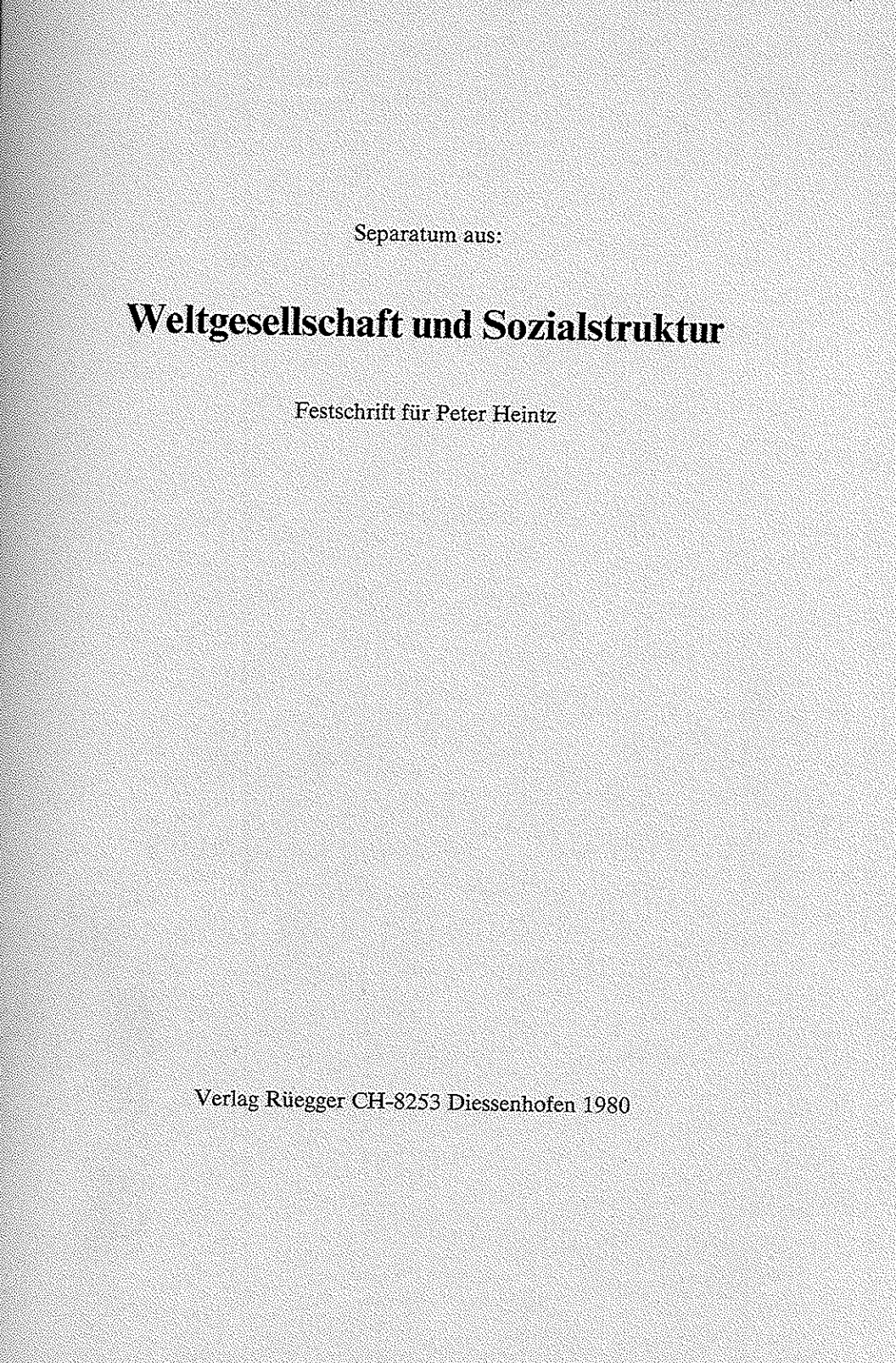 Separatum aus:

Weltgesellschaft und Sozialstruktur

Festschrift für Peter Heintz

Verlag Rüegger CH-8253 Diessenhofen 1980